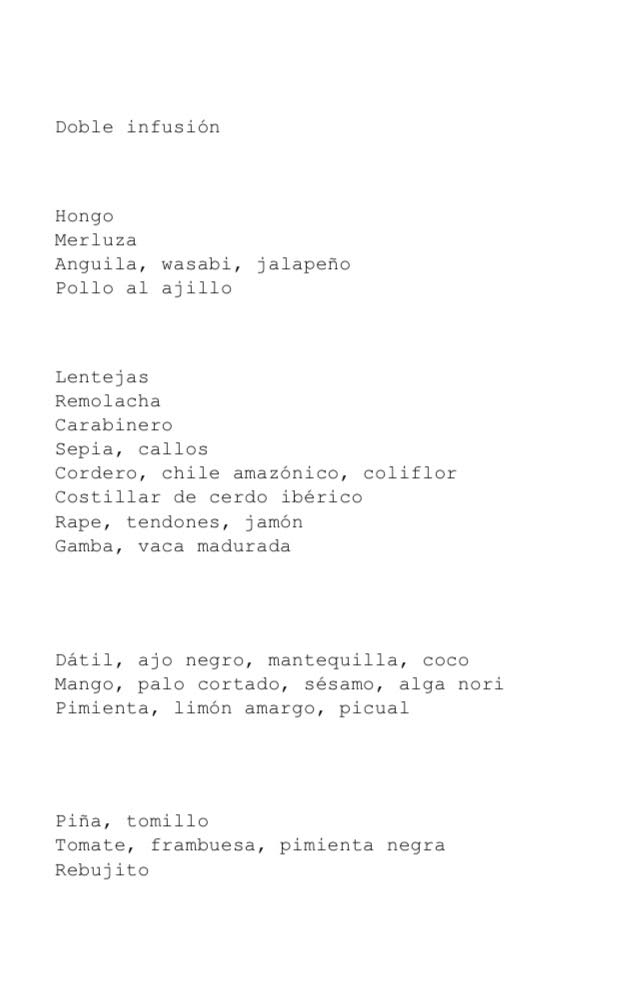 Doble infusión

Hongo
Merluza
Anguila, wasabi, jalapeño
Pollo al ajillo

Lentejas
Remolacha
Carabinero
Sepia, callos
Cordero, chile amazónico, coliflor
Costillar de cerdo ibérico
Rape, tendones, jamón
Gamba, vaca madurada

Dátil, ajo negro, mantequilla, coco
Mango, palo cortado, sésamo, alga nori
Pimienta, limón amargo, picual

Piña, tomillo
Tomate, frambuesa, pimienta negra
Rebujito